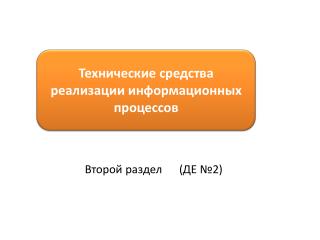 Технические средства реализации информационных процессов

Второй раздел (ДЕ №2)